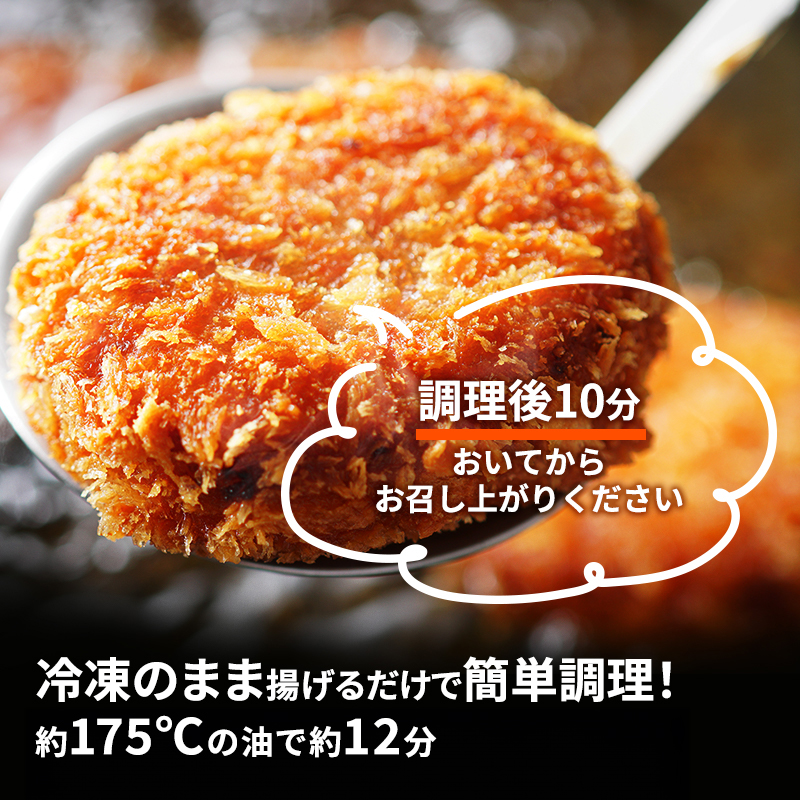 調理後10分
おいてから
お召し上がりください

冷凍のまま揚げるだけで簡単調理！
約175℃の油で約12分